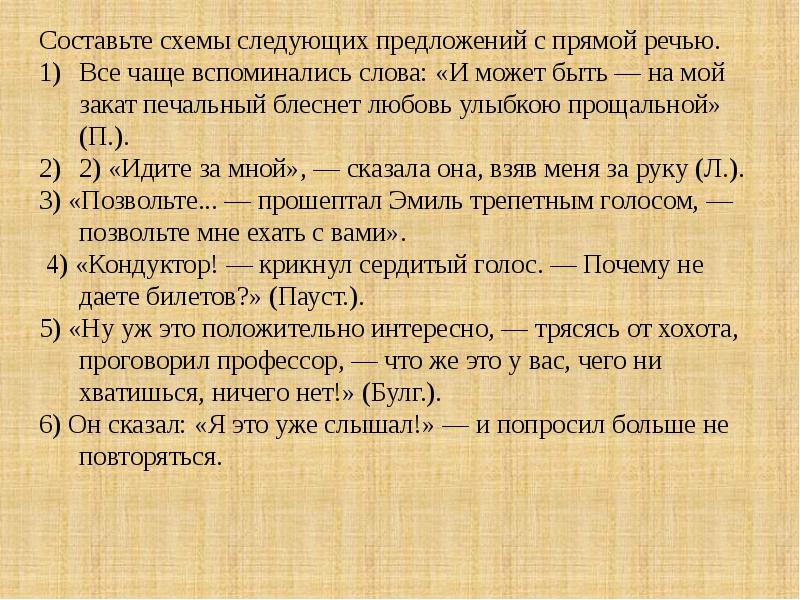 Составьте схемы следующих предложений с прямой речью.
1) Все чаще вспоминались слова: «И может быть — на мой закат печальный блеснет любовь улыбкою прощальной» (П.).
2) 2) «Идите за мной», — сказала она, взяв меня за руку (Л.).
3) «Позвольте... — прошептал Эмиль трепетным голосом, — позвольте мне ехать с вами».
4) «Кондуктор! — крикнул сердитый голос. — Почему не даете билетов?» (Пауст.).
5) «Ну уж это положительно интересно, — трясясь от хохота, проговорил профессор, — что же это у вас, чего ни хватишься, ничего нет!» (Булг.).
6) Он сказал: «Я это уже слышал!» — и попросил больше не повторяться.